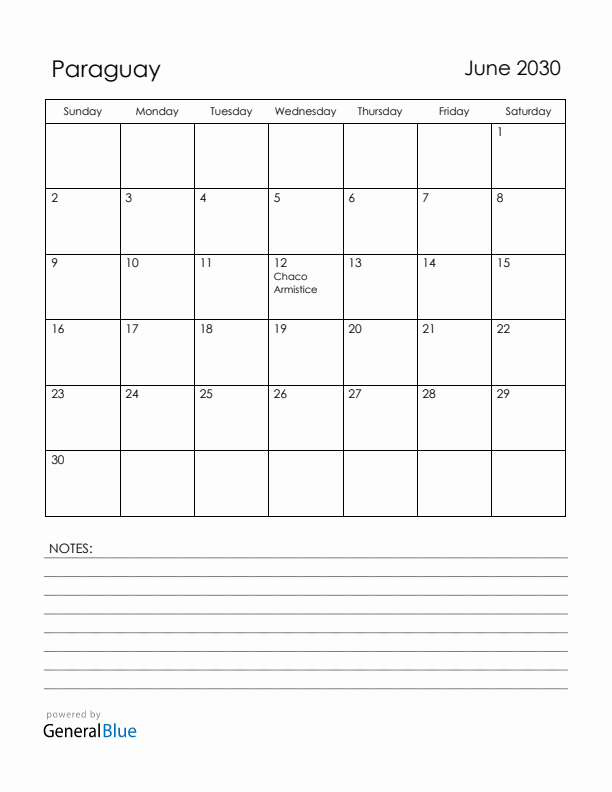 Paraguay

June 2030

| Sunday | Monday | Tuesday | Wednesday | Thursday | Friday | Saturday |
|---|---|---|---|---|---|---|
| | | | | | | 1 |
| 2 | 3 | 4 | 5 | 6 | 7 | 8 |
| 9 | 10 | 11 | 12 Chaco Armistice | 13 | 14 | 15 |
| 16 | 17 | 18 | 19 | 20 | 21 | 22 |
| 23 | 24 | 25 | 26 | 27 | 28 | 29 |
| 30 | | | | | | |

NOTES:

powered by
GeneralBlue